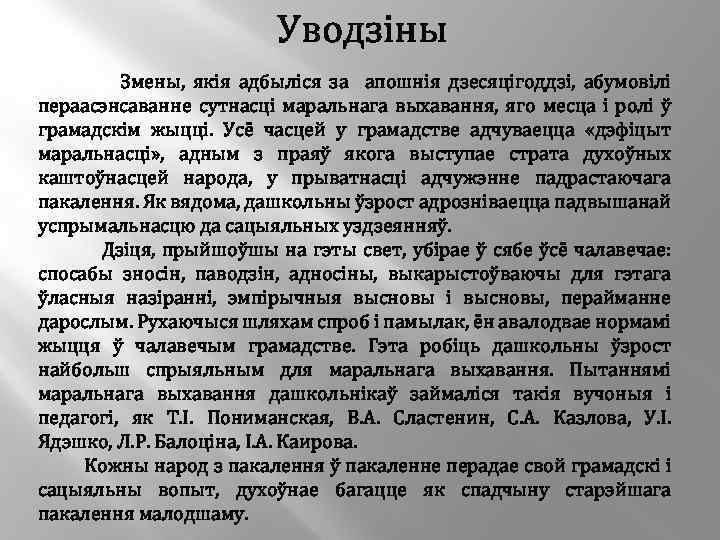 Уводзіны

Змены, якія адбыліся за апошнія дзесяцігоддзі, абумовілі пераасэнсаванне сутнасці маральнага выхавання, яго месца і ролі ў грамадскім жыцці. Усё часцей у грамадстве адчуваецца «дэфіцыт маральнасці», адным з праяў якога выступае страта духоўных каштоўнасцей народа, у прыватнасці адчужэнне падрастаючага пакалення. Як вядома, дашкольны ўзрост адрозніваецца падвышанай успрымальнасцю да сацыяльных уздзеянняў.

Дзіця, прыйшоўшы на гэты свет, убірае ў сябе ўсё чалавечае: спосабы зносін, паводзін, адносіны, выкарыстоўваючы для гэтага ўласныя назіранні, эмпірычныя высновы і высновы, перайманне дарослым. Рухаючыся шляхам спроб і памылак, ён авалодвае нормамі жыцця ў чалавечым грамадстве. Гэта робіць дашкольны ўзрост найбольш спрыяльным для маральнага выхавання. Пытаннямі маральнага выхавання дашкольнікаў займаліся такія вучоныя і педагогі, як Т.І. Пониманская, В.А. Сластенин, С.А. Казлова, У.І. Ядэшко, Л.Р. Балоціна, І.А. Каирова.

Кожны народ з пакалення ў пакаленне перадае свой грамадскі і сацыяльны вопыт, духоўнае багацце як спадчыну старэйшага пакалення малодшаму.